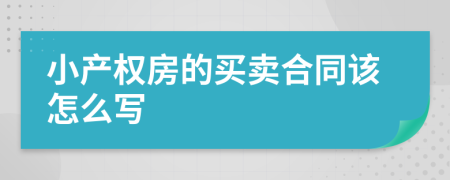 小产权房的买卖合同该怎么写